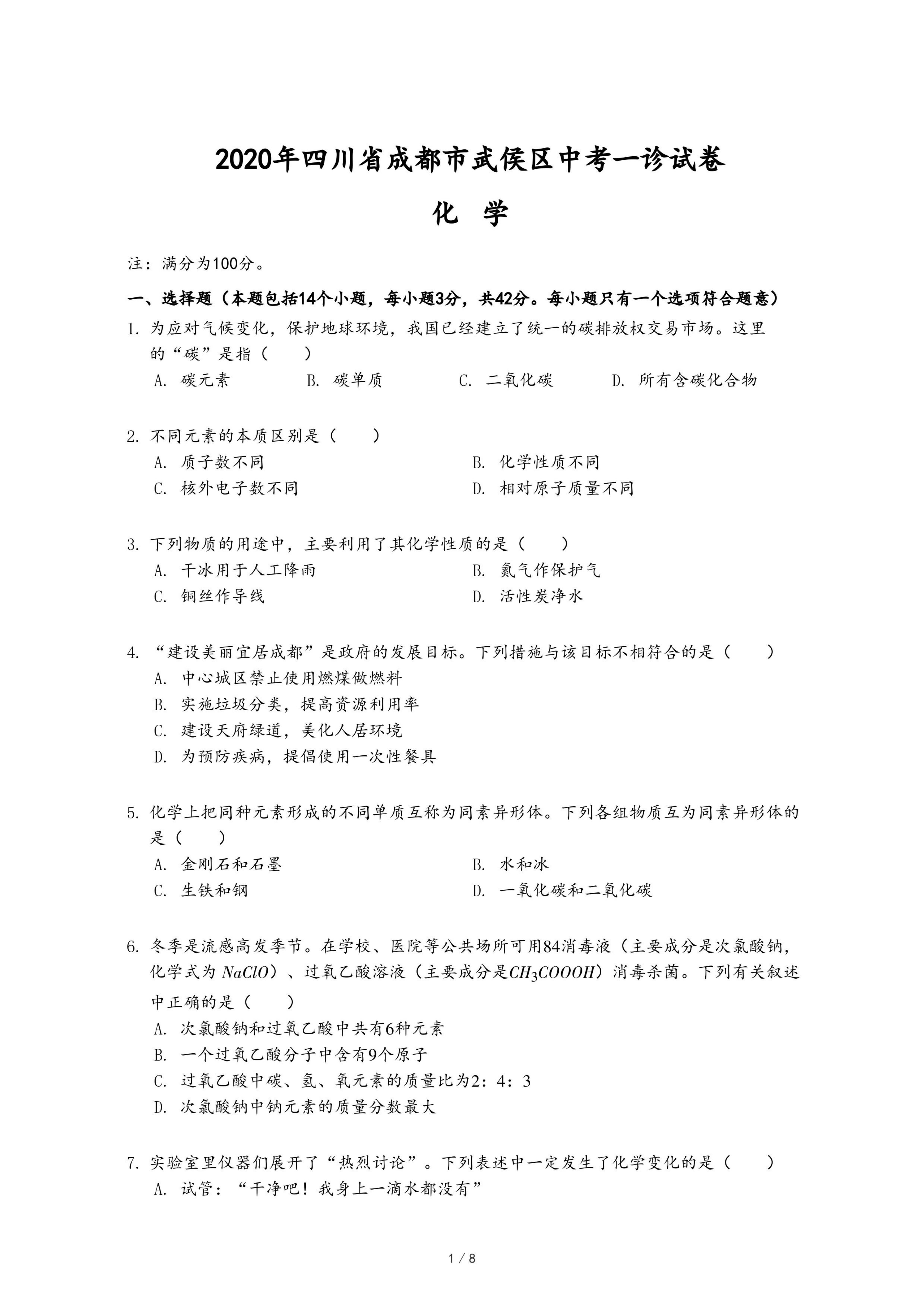 2020年四川省成都市武侯区中考一诊试卷

化 学

注：满分为100分。

一、选择题（本题包括14个小题，每小题3分，共42分。每小题只有一个选项符合题意）

1. 为应对气候变化，保护地球环境，我国已经建立了统一的碳排放权交易市场。这里的“碳”是指（　　）

A. 碳元素　　B. 碳单质　　C. 二氧化碳　　D. 所有含碳化合物

2. 不同元素的本质区别是（　　）

A. 质子数不同　　B. 化学性质不同

C. 核外电子数不同　　D. 相对原子质量不同

3. 下列物质的用途中，主要利用了其化学性质的是（　　）

A. 干冰用于人工降雨　　B. 氮气作保护气

C. 铜丝作导线　　D. 活性炭净水

4. “建设美丽宜居成都”是政府的发展目标。下列措施与该目标不相符合的是（　　）

A. 中心城区禁止使用燃煤做燃料

B. 实施垃圾分类，提高资源利用率

C. 建设天府绿道，美化人居环境

D. 为预防疾病，提倡使用一次性餐具

5. 化学上把同种元素形成的不同单质互称为同素异形体。下列各组物质互为同素异形体的是（　　）

A. 金刚石和石墨　　B. 水和冰

C. 生铁和钢　　D. 一氧化碳和二氧化碳

6. 冬季是流感高发季节。在学校、医院等公共场所可用84消毒液（主要成分是次氯酸钠，化学式为 $NaClO$）、过氧乙酸溶液（主要成分是$CH_3COOOH$）消毒杀菌。下列有关叙述中正确的是（　　）

A. 次氯酸钠和过氧乙酸中共有6种元素

B. 一个过氧乙酸分子中含有9个原子

C. 过氧乙酸中碳、氢、氧元素的质量比为2：4：3

D. 次氯酸钠中钠元素的质量分数最大

7. 实验室里仪器们展开了“热烈讨论”。下列表述中一定发生了化学变化的是（　　）

A. 试管：“干净吧！我身上一滴水都没有”

1 / 8